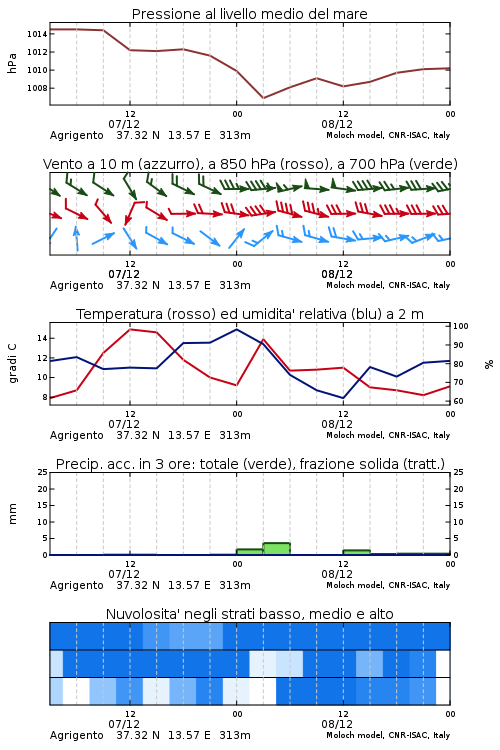 Pressione al livello medio del mare

hPa

1014
1012
1010
1008

12
07/12
00
12
08/12
00

Agrigento 37.32 N 13.57 E 313m Moloch model, CNR-ISAC, Italy

Vento a 10 m (azzurro), a 850 hPa (rosso), a 700 hPa (verde)

12
07/12
00
12
08/12
00

Agrigento 37.32 N 13.57 E 313m Moloch model, CNR-ISAC, Italy

Temperatura (rosso) ed umidita' relativa (blu) a 2 m

gradi C

14
12
10
8

%

100
90
80
70
60

12
07/12
00
12
08/12
00

Agrigento 37.32 N 13.57 E 313m Moloch model, CNR-ISAC, Italy

Precip. acc. in 3 ore: totale (verde), frazione solida (tratt.)

mm

25
20
15
10
5
0

25
20
15
10
5
0

12
07/12
00
12
08/12
00

Agrigento 37.32 N 13.57 E 313m Moloch model, CNR-ISAC, Italy

Nuvolosita' negli strati basso, medio e alto

12
07/12
00
12
08/12
00

Agrigento 37.32 N 13.57 E 313m Moloch model, CNR-ISAC, Italy